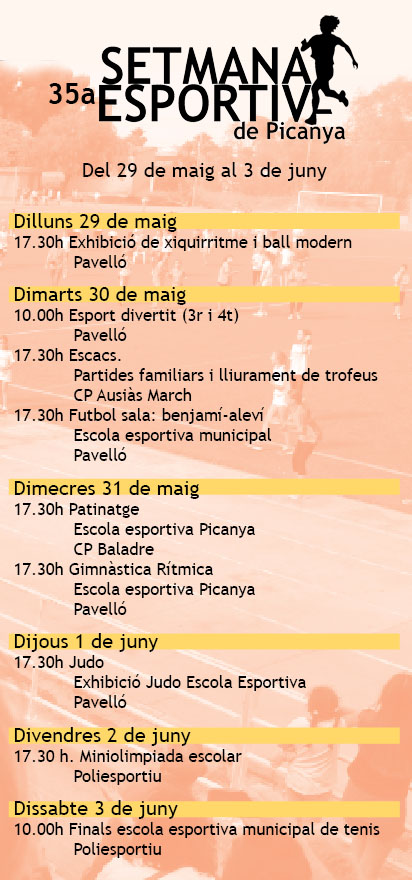 35a SETMANA ESPORTIVA
de Picanya

Del 29 de maig al 3 de juny

Dilluns 29 de maig
17.30h Exhibició de xiquirritme i ball modern
Pavelló

Dimarts 30 de maig
10.00h Esport divertit (3r i 4t)
Pavelló
17.30h Escacs.
Partides familiars i lliurament de trofeus
CP Ausiàs March
17.30h Futbol sala: benjamí-aleví
Escola esportiva municipal
Pavelló

Dimecres 31 de maig
17.30h Patinatge
Escola esportiva Picanya
CP Baladre
17.30h Gimnàstica Rítmica
Escola esportiva Picanya
Pavelló

Dijous 1 de juny
17.30h Judo
Exhibició Judo Escola Esportiva
Pavelló

Divendres 2 de juny
17.30 h. Miniolimpiada escolar
Poliesportiu

Dissabte 3 de juny
10.00h Finals escola esportiva municipal de tenis
Poliesportiu